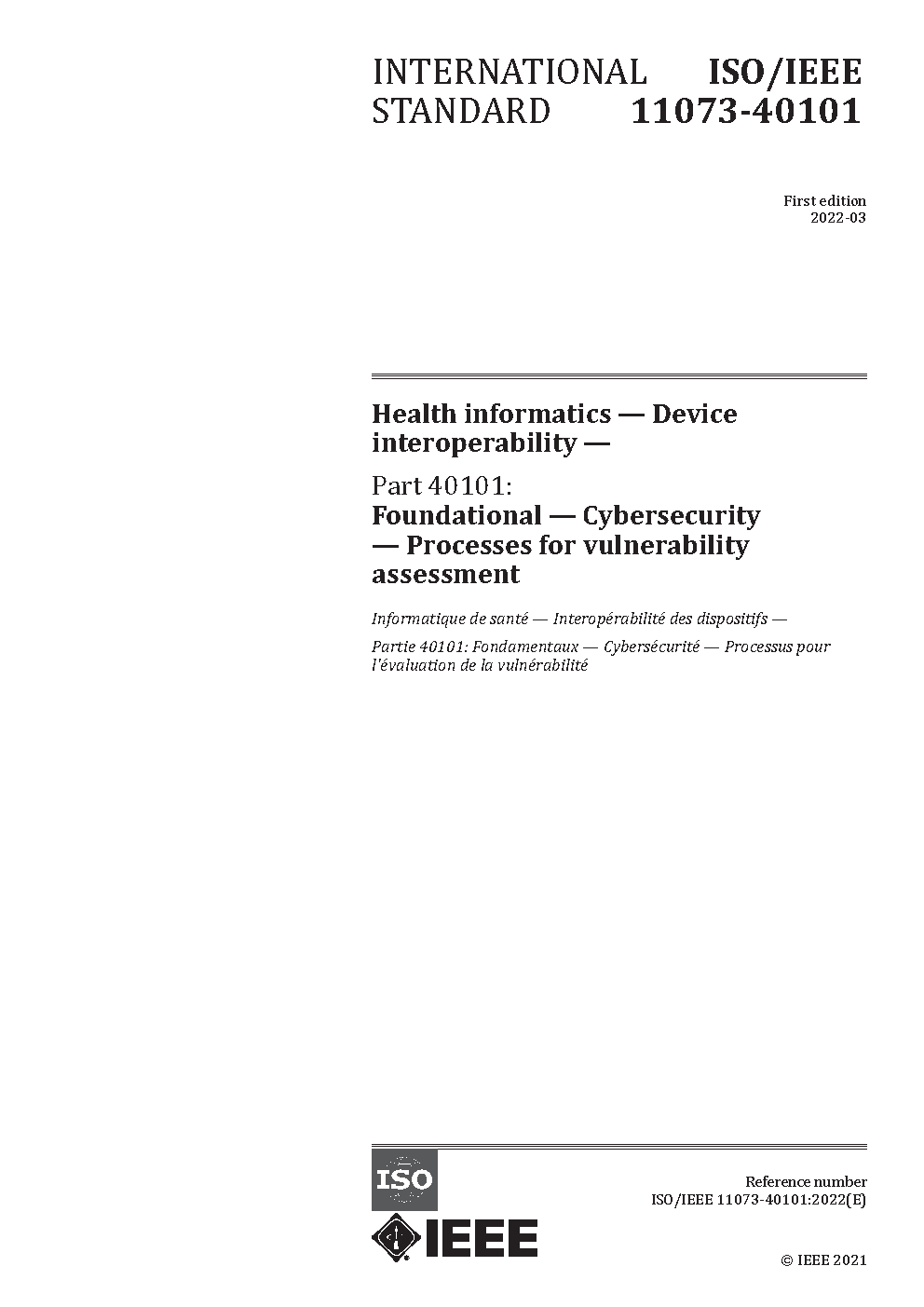 INTERNATIONAL STANDARD

ISO/IEEE 11073-40101

First edition
2022-03

Health informatics — Device interoperability —

Part 40101:
Foundational — Cybersecurity — Processes for vulnerability assessment

Informatique de santé — Interopérabilité des dispositifs —

Partie 40101: Fondamentaux — Cybersécurité — Processus pour l'évaluation de la vulnérabilité

ISO

IEEE

Reference number
ISO/IEEE 11073-40101:2022(E)

© IEEE 2021